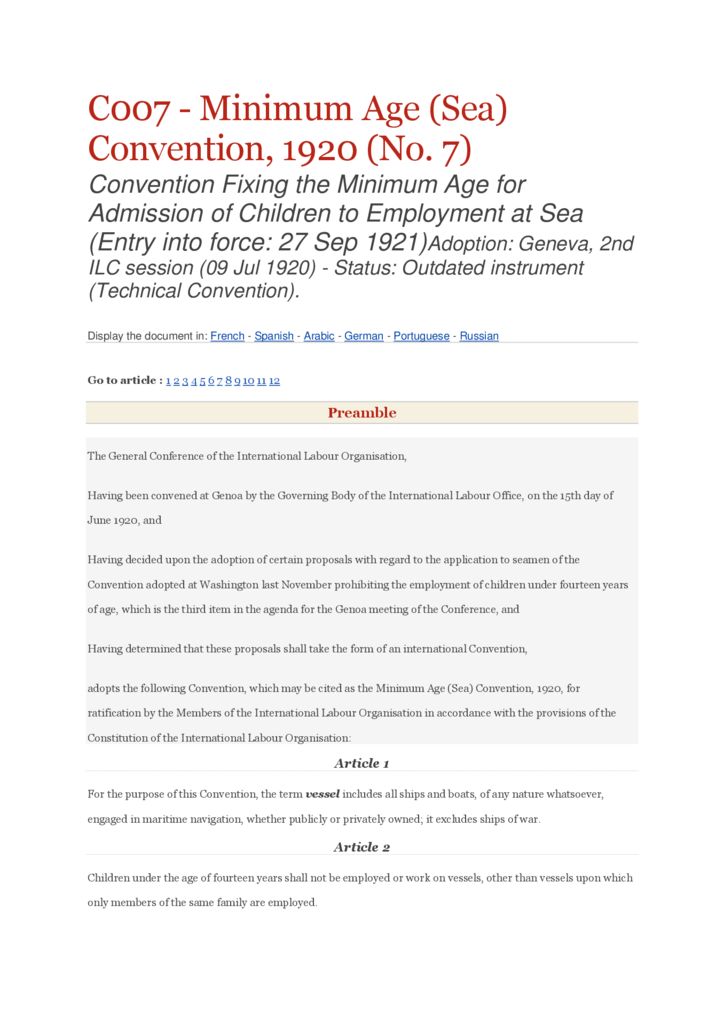 C007 - Minimum Age (Sea) Convention, 1920 (No. 7)

Convention Fixing the Minimum Age for Admission of Children to Employment at Sea (Entry into force: 27 Sep 1921)Adoption: Geneva, 2nd ILC session (09 Jul 1920) - Status: Outdated instrument (Technical Convention).

Display the document in: French - Spanish - Arabic - German - Portuguese - Russian

Go to article : 1 2 3 4 5 6 7 8 9 10 11 12

Preamble

The General Conference of the International Labour Organisation,

Having been convened at Genoa by the Governing Body of the International Labour Office, on the 15th day of June 1920, and

Having decided upon the adoption of certain proposals with regard to the application to seamen of the Convention adopted at Washington last November prohibiting the employment of children under fourteen years of age, which is the third item in the agenda for the Genoa meeting of the Conference, and

Having determined that these proposals shall take the form of an international Convention,

adopts the following Convention, which may be cited as the Minimum Age (Sea) Convention, 1920, for ratification by the Members of the International Labour Organisation in accordance with the provisions of the Constitution of the International Labour Organisation:

Article 1

For the purpose of this Convention, the term vessel includes all ships and boats, of any nature whatsoever, engaged in maritime navigation, whether publicly or privately owned; it excludes ships of war.

Article 2

Children under the age of fourteen years shall not be employed or work on vessels, other than vessels upon which only members of the same family are employed.